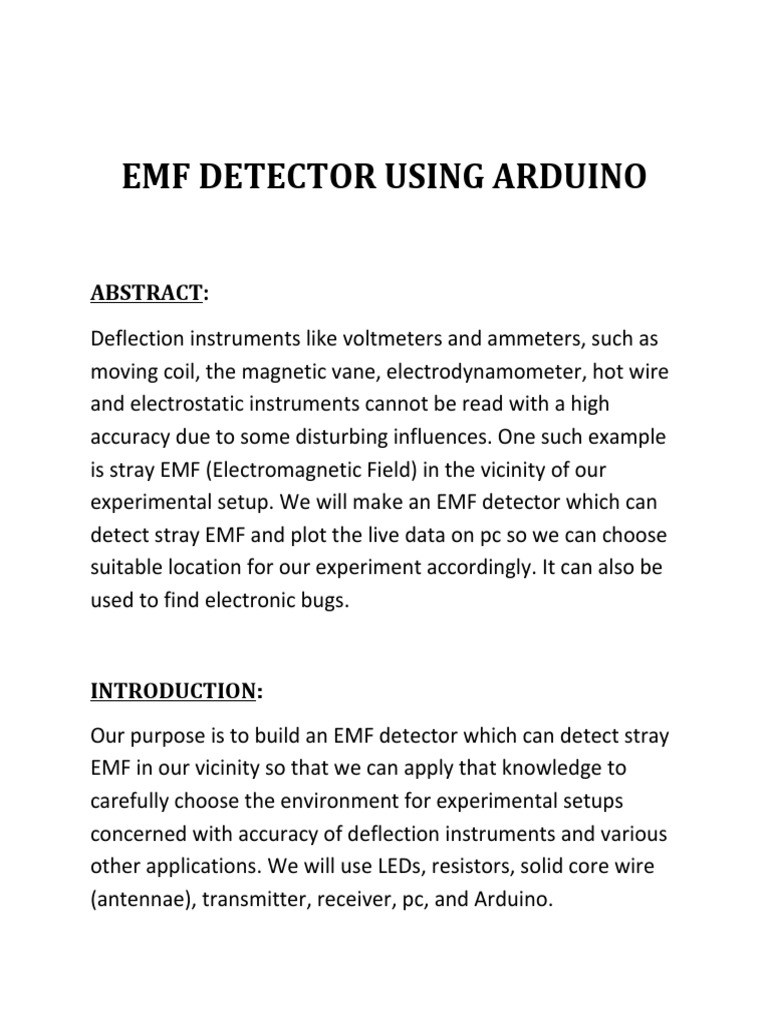 EMF DETECTOR USING ARDUINO

ABSTRACT:

Deflection instruments like voltmeters and ammeters, such as moving coil, the magnetic vane, electrodynamometer, hot wire and electrostatic instruments cannot be read with a high accuracy due to some disturbing influences. One such example is stray EMF (Electromagnetic Field) in the vicinity of our experimental setup. We will make an EMF detector which can detect stray EMF and plot the live data on pc so we can choose suitable location for our experiment accordingly. It can also be used to find electronic bugs.

INTRODUCTION:

Our purpose is to build an EMF detector which can detect stray EMF in our vicinity so that we can apply that knowledge to carefully choose the environment for experimental setups concerned with accuracy of deflection instruments and various other applications. We will use LEDs, resistors, solid core wire (antennae), transmitter, receiver, pc, and Arduino.